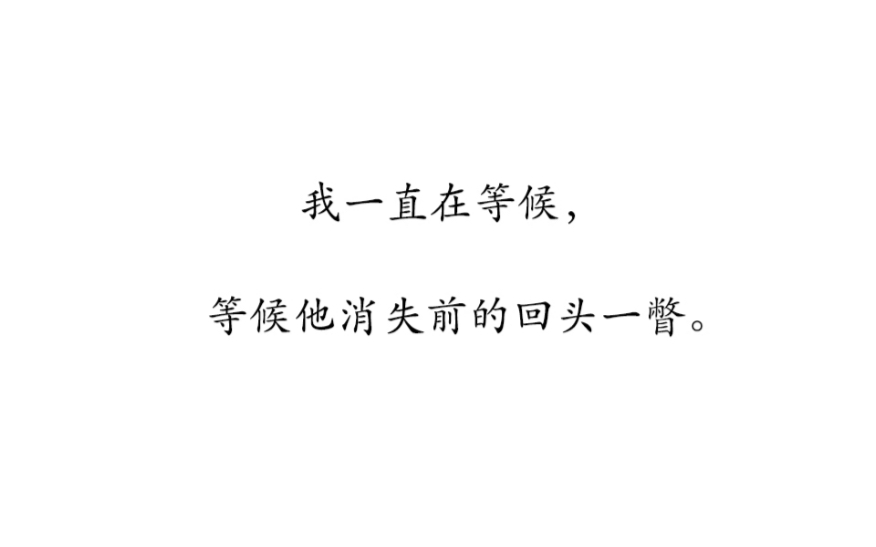 我一直在等候，

等候他消失前的回头一瞥。